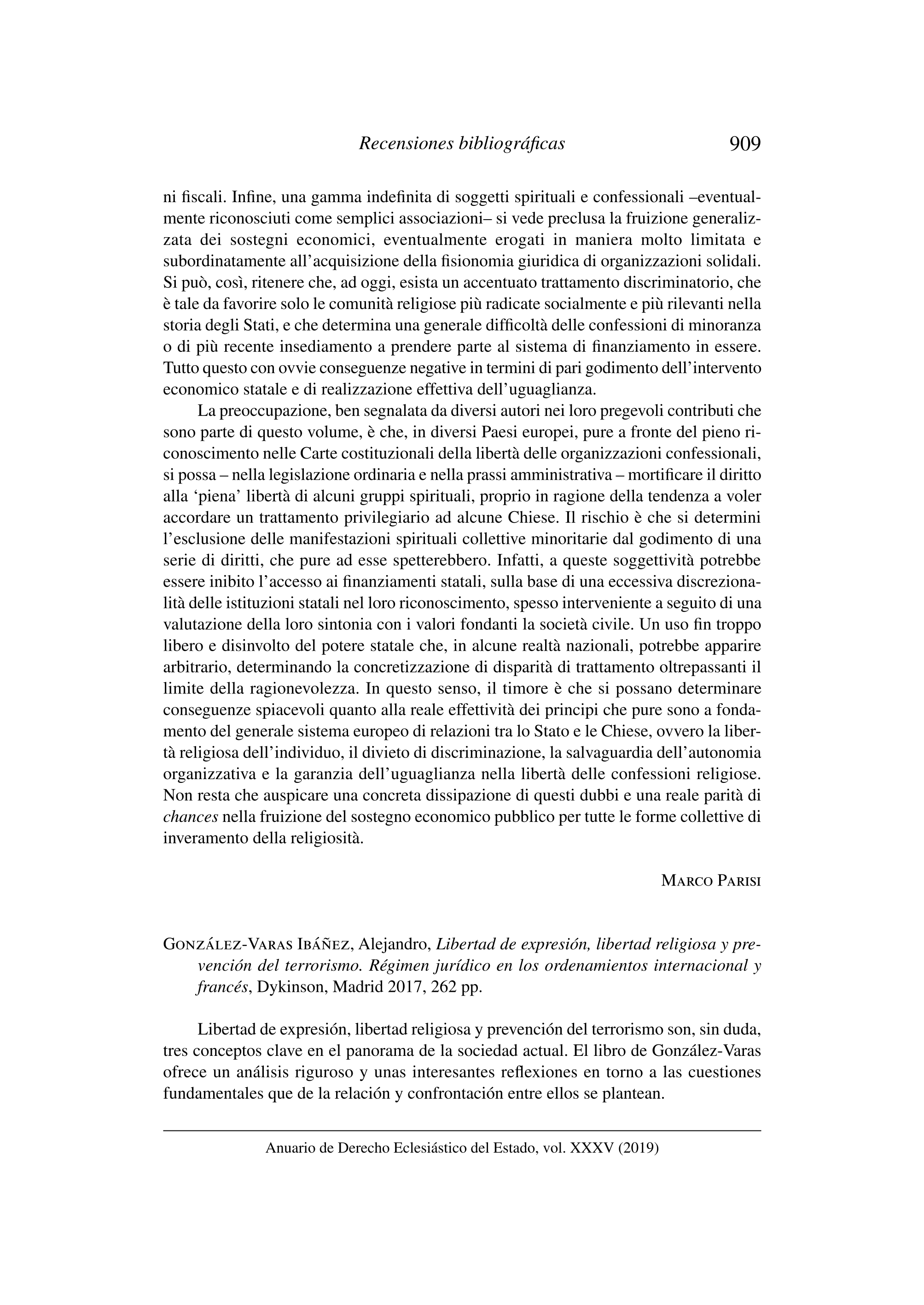 Recensiones bibliográficas 909

ni fiscali. Infine, una gamma indefinita di soggetti spirituali e confessionali –eventualmente riconosciuti come semplici associazioni– si vede preclusa la fruizione generalizzata dei sostegni economici, eventualmente erogati in maniera molto limitata e subordinatamente all'acquisizione della fisionomia giuridica di organizzazioni solidali. Si può, così, ritenere che, ad oggi, esista un accentuato trattamento discriminatorio, che è tale da favorire solo le comunità religiose più radicate socialmente e più rilevanti nella storia degli Stati, e che determina una generale difficoltà delle confessioni di minoranza o di più recente insediamento a prendere parte al sistema di finanziamento in essere. Tutto questo con ovvie conseguenze negative in termini di pari godimento dell'intervento economico statale e di realizzazione effettiva dell'uguaglianza.

La preoccupazione, ben segnalata da diversi autori nei loro pregevoli contributi che sono parte di questo volume, è che, in diversi Paesi europei, pure a fronte del pieno riconoscimento nelle Carte costituzionali della libertà delle organizzazioni confessionali, si possa – nella legislazione ordinaria e nella prassi amministrativa – mortificare il diritto alla 'piena' libertà di alcuni gruppi spirituali, proprio in ragione della tendenza a voler accordare un trattamento privilegiario ad alcune Chiese. Il rischio è che si determini l'esclusione delle manifestazioni spirituali collettive minoritarie dal godimento di una serie di diritti, che pure ad esse spetterebbero. Infatti, a queste soggettività potrebbe essere inibito l'accesso ai finanziamenti statali, sulla base di una eccessiva discrezionalità delle istituzioni statali nel loro riconoscimento, spesso interveniente a seguito di una valutazione della loro sintonia con i valori fondanti la società civile. Un uso fin troppo libero e disinvolto del potere statale che, in alcune realtà nazionali, potrebbe apparire arbitrario, determinando la concretizzazione di disparità di trattamento oltrepassanti il limite della ragionevolezza. In questo senso, il timore è che si possano determinare conseguenze spiacevoli quanto alla reale effettività dei principi che pure sono a fondamento del generale sistema europeo di relazioni tra lo Stato e le Chiese, ovvero la libertà religiosa dell'individuo, il divieto di discriminazione, la salvaguardia dell'autonomia organizzativa e la garanzia dell'uguaglianza nella libertà delle confessioni religiose. Non resta che auspicare una concreta dissipazione di questi dubbi e una reale parità di chances nella fruizione del sostegno economico pubblico per tutte le forme collettive di inveramento della religiosità.

Marco Parisi

González-Varas Ibáñez, Alejandro, Libertad de expresión, libertad religiosa y prevención del terrorismo. Régimen jurídico en los ordenamientos internacional y francés, Dykinson, Madrid 2017, 262 pp.

Libertad de expresión, libertad religiosa y prevención del terrorismo son, sin duda, tres conceptos clave en el panorama de la sociedad actual. El libro de González-Varas ofrece un análisis riguroso y unas interesantes reflexiones en torno a las cuestiones fundamentales que de la relación y confrontación entre ellos se plantean.

Anuario de Derecho Eclesiástico del Estado, vol. XXXV (2019)